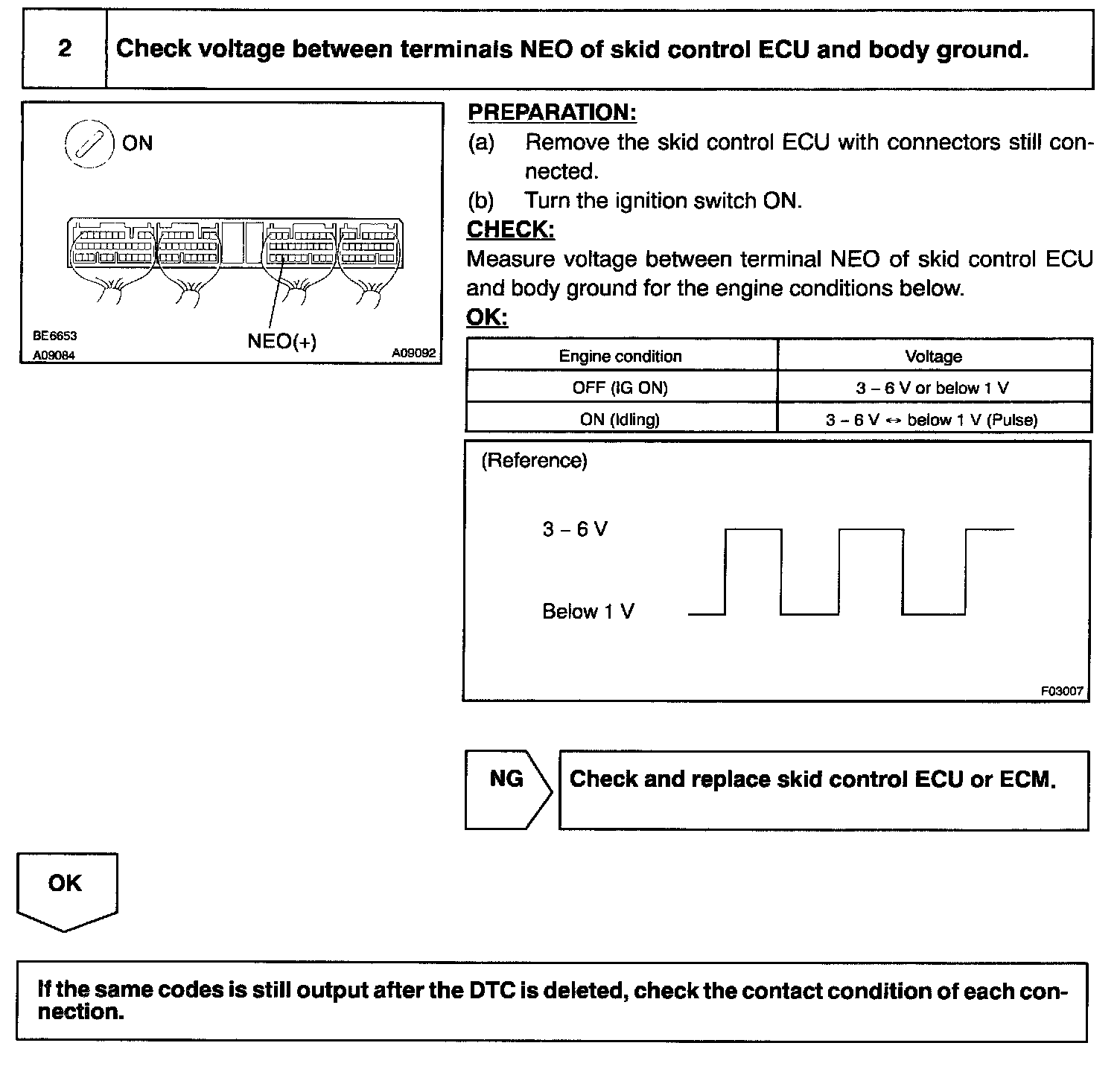 2 Check voltage between terminals NEO of skid control ECU and body ground.

ON

NEO(+)

BE6653
A09084
A09092

PREPARATION:
(a) Remove the skid control ECU with connectors still connected.
(b) Turn the ignition switch ON.
CHECK:
Measure voltage between terminal NEO of skid control ECU and body ground for the engine conditions below.
OK:

| Engine condition | Voltage |
|---|---|
| OFF (IG ON) | 3 – 6 V or below 1 V |
| ON (Idling) | 3 – 6 V ↔ below 1 V (Pulse) |

(Reference)

3 – 6 V

Below 1 V

F03007

NG

Check and replace skid control ECU or ECM.

OK

If the same codes is still output after the DTC is deleted, check the contact condition of each connection.